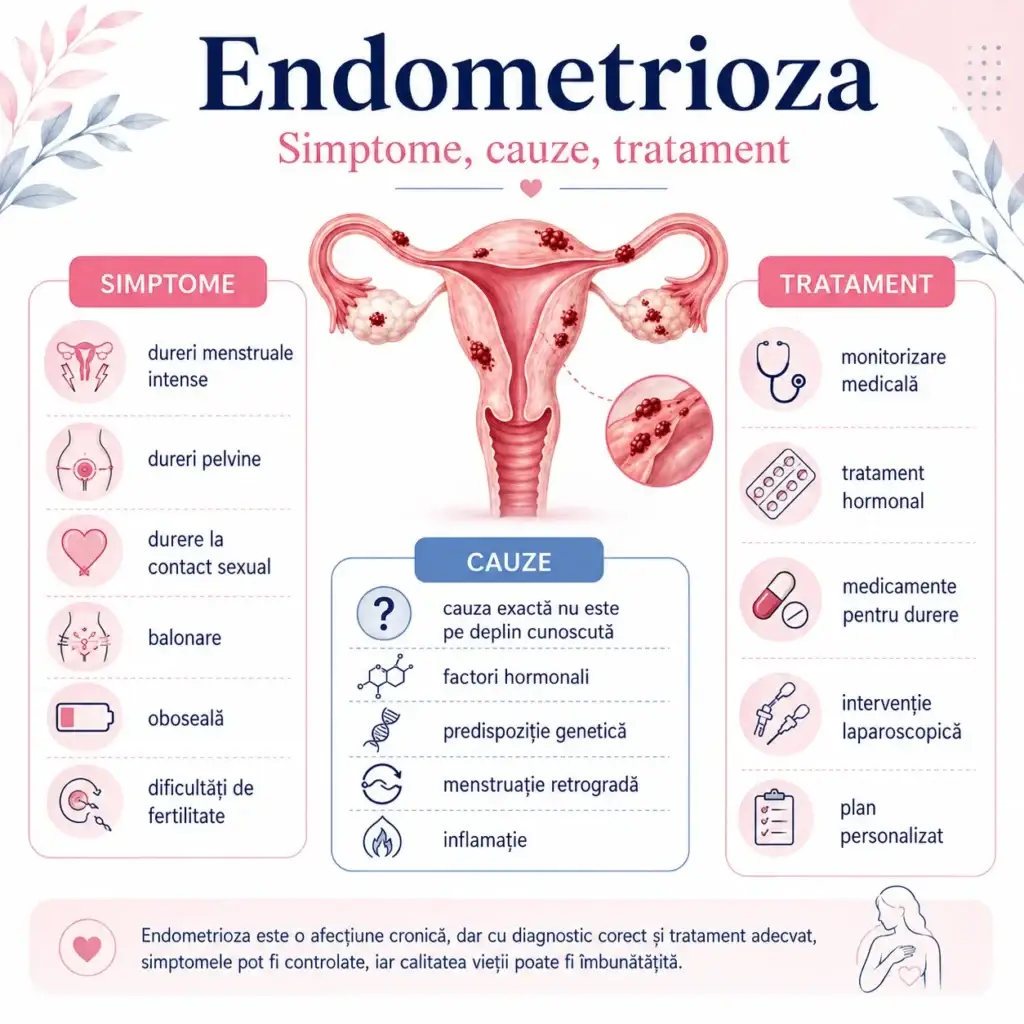 Endometrioza

Simptome, cauze, tratament

SIMPTOME

dureri menstruale intense

dureri pelvine

durere la contact sexual

balonare

oboseală

dificultăți de fertilitate

CAUZE

cauza exactă nu este pe deplin cunoscută

factori hormonali

predispoziție genetică

menstruație retrogradă

inflamație

TRATAMENT

monitorizare medicală

tratament hormonal

medicamente pentru durere

intervenție laparoscopică

plan personalizat

Endometrioza este o afecțiune cronică, dar cu diagnostic corect și tratament adecvat, simptomele pot fi controlate, iar calitatea vieții poate fi îmbunătățită.